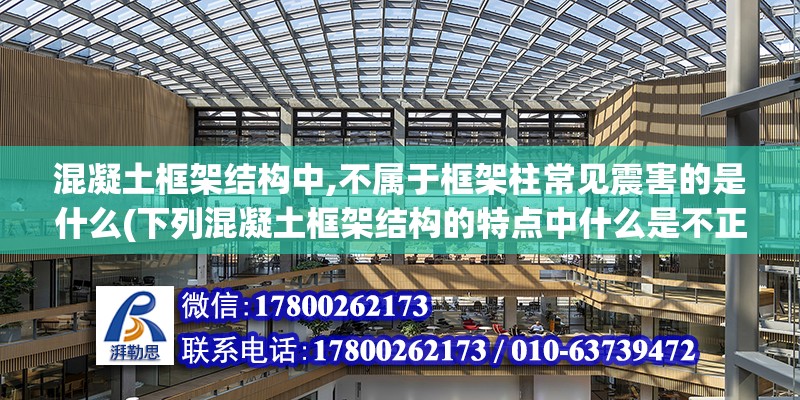 混凝土框架结构中,不属于框架柱常见震害的是什么(下列混凝土框架结构的特点中什么是不正

湃勒思

微信:17800262173

联系电话:17800262173 / 010-63739472